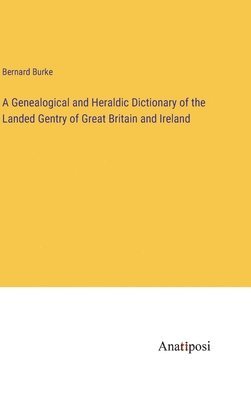 Bernard Burke

A Genealogical and Heraldic Dictionary of the Landed Gentry of Great Britain and Ireland

Anatiposi